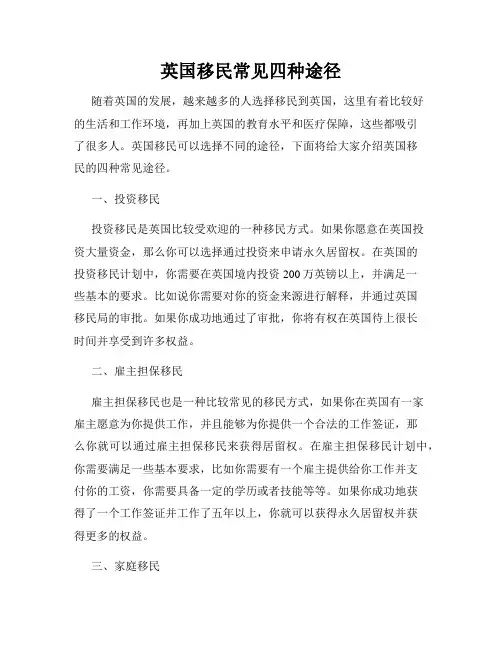 英国移民常见四种途径

随着英国的发展，越来越多的人选择移民到英国，这里有着比较好的生活和工作环境，再加上英国的教育水平和医疗保障，这些都吸引了很多人。英国移民可以选择不同的途径，下面将给大家介绍英国移民的四种常见途径。

一、投资移民

投资移民是英国比较受欢迎的一种移民方式。如果你愿意在英国投资大量资金，那么你可以选择通过投资来申请永久居留权。在英国的投资移民计划中，你需要在英国境内投资 200 万英镑以上，并满足一些基本的要求。比如说你需要对你的资金来源进行解释，并通过英国移民局的审批。如果你成功地通过了审批，你将有权在英国待上很长时间并享受到许多权益。

二、雇主担保移民

雇主担保移民也是一种比较常见的移民方式，如果你在英国有一家雇主愿意为你提供工作，并且能够为你提供一个合法的工作签证，那么你就可以通过雇主担保移民来获得居留权。在雇主担保移民计划中，你需要满足一些基本要求，比如你需要有一个雇主提供给你工作并支付你的工资，你需要具备一定的学历或者技能等等。如果你成功地获得了一个工作签证并工作了五年以上，你就可以获得永久居留权并获得更多的权益。

三、家庭移民